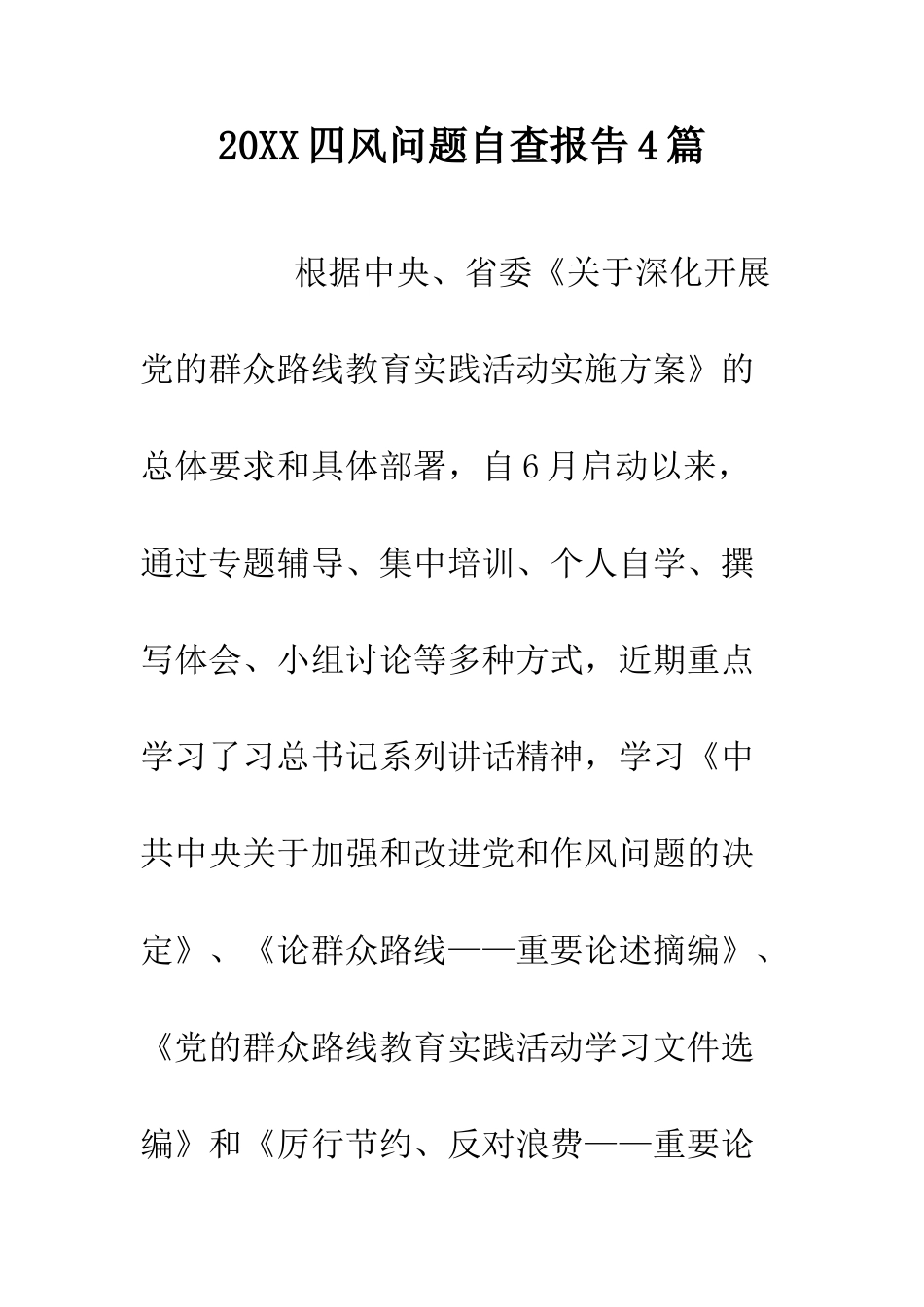 20XX四风问题自查报告4篇

根据中央、省委《关于深化开展党的群众路线教育实践活动实施方案》的总体要求和具体部署，自6月启动以来，通过专题辅导、集中培训、个人自学、撰写体会、小组讨论等多种方式，近期重点学习了习总书记系列讲话精神，学习《中共中央关于加强和改进党和作风问题的决定》、《论群众路线——重要论述摘编》、《党的群众路线教育实践活动学习文件选编》和《厉行节约、反对浪费——重要论